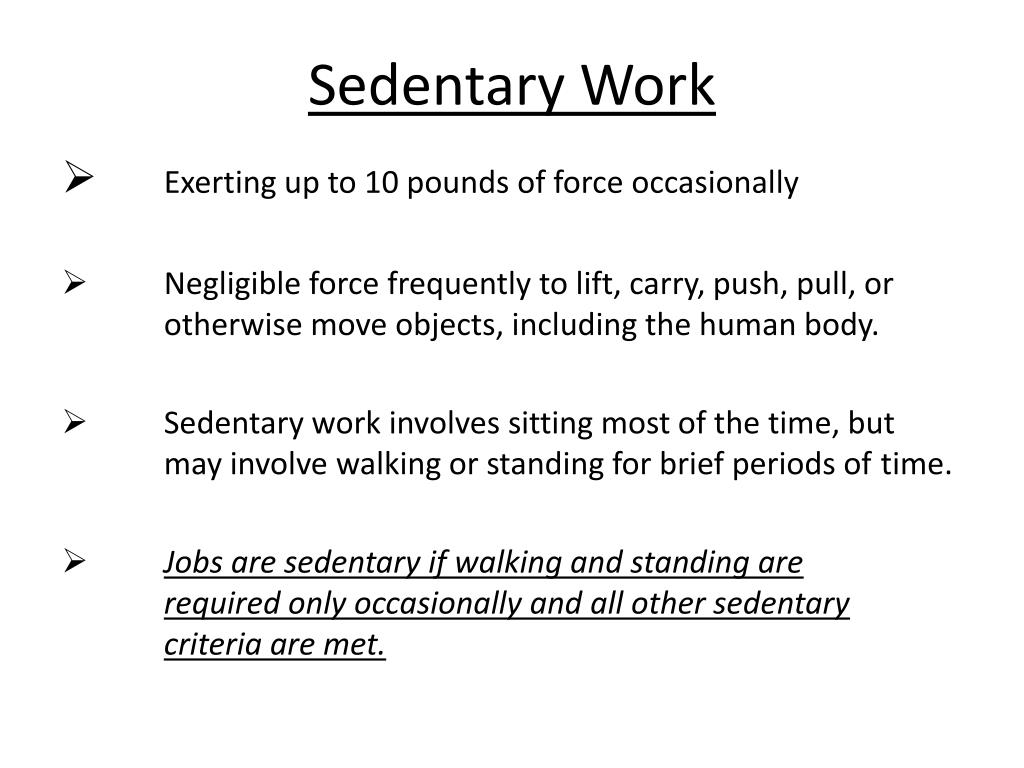 Sedentary Work

➢ Exerting up to 10 pounds of force occasionally

➢ Negligible force frequently to lift, carry, push, pull, or otherwise move objects, including the human body.

➢ Sedentary work involves sitting most of the time, but may involve walking or standing for brief periods of time.

➢ Jobs are sedentary if walking and standing are required only occasionally and all other sedentary criteria are met.